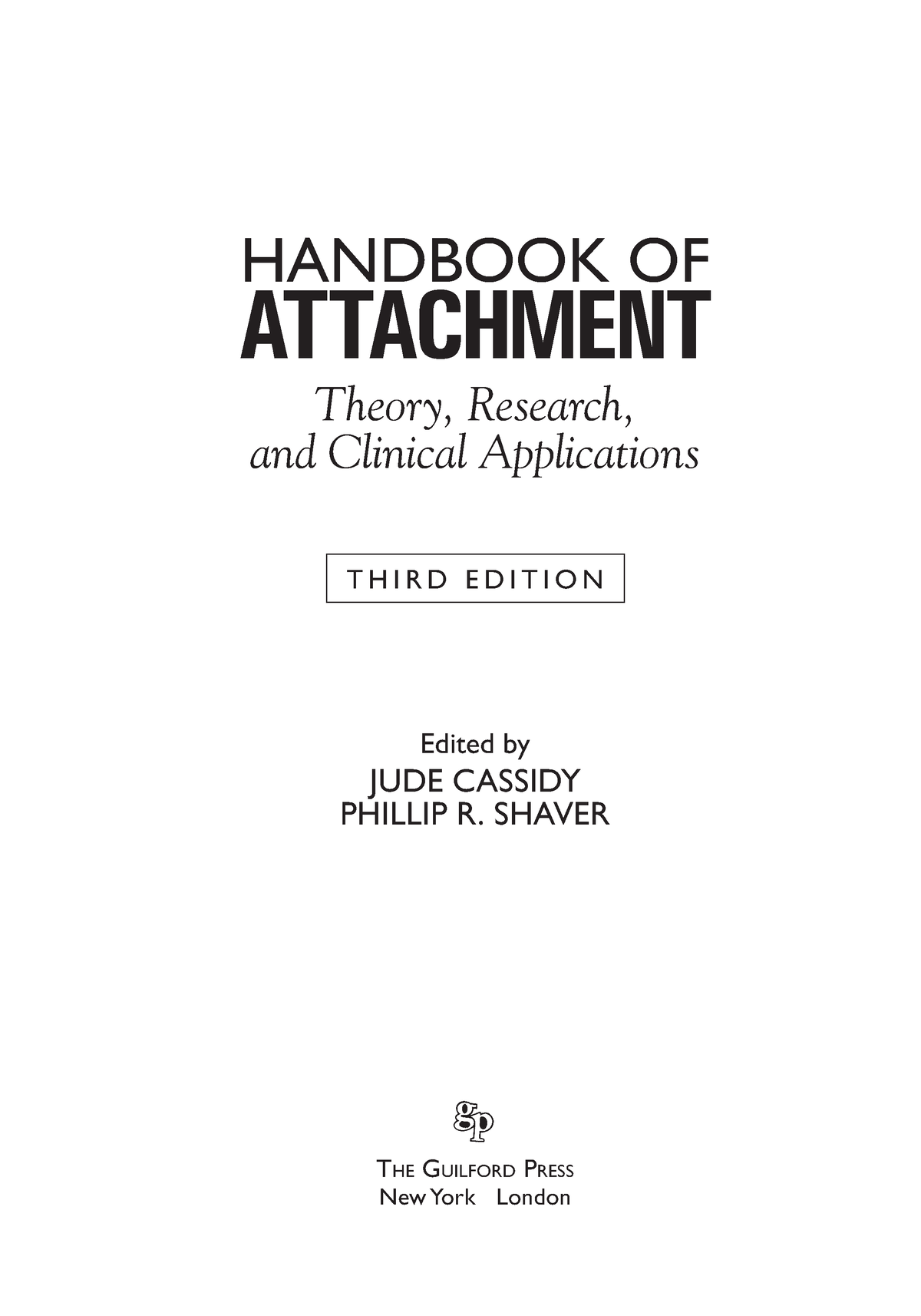 HANDBOOK OF
ATTACHMENT

Theory, Research, and Clinical Applications

THIRD EDITION

Edited by
JUDE CASSIDY
PHILLIP R. SHAVER

gp

THE GUILFORD PRESS
New York London